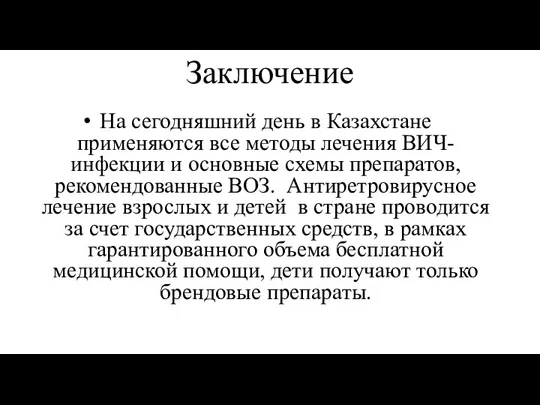 Заключение

• На сегодняшний день в Казахстане применяются все методы лечения ВИЧ-инфекции и основные схемы препаратов, рекомендованные ВОЗ. Антиретровирусное лечение взрослых и детей в стране проводится за счет государственных средств, в рамках гарантированного объема бесплатной медицинской помощи, дети получают только брендовые препараты.